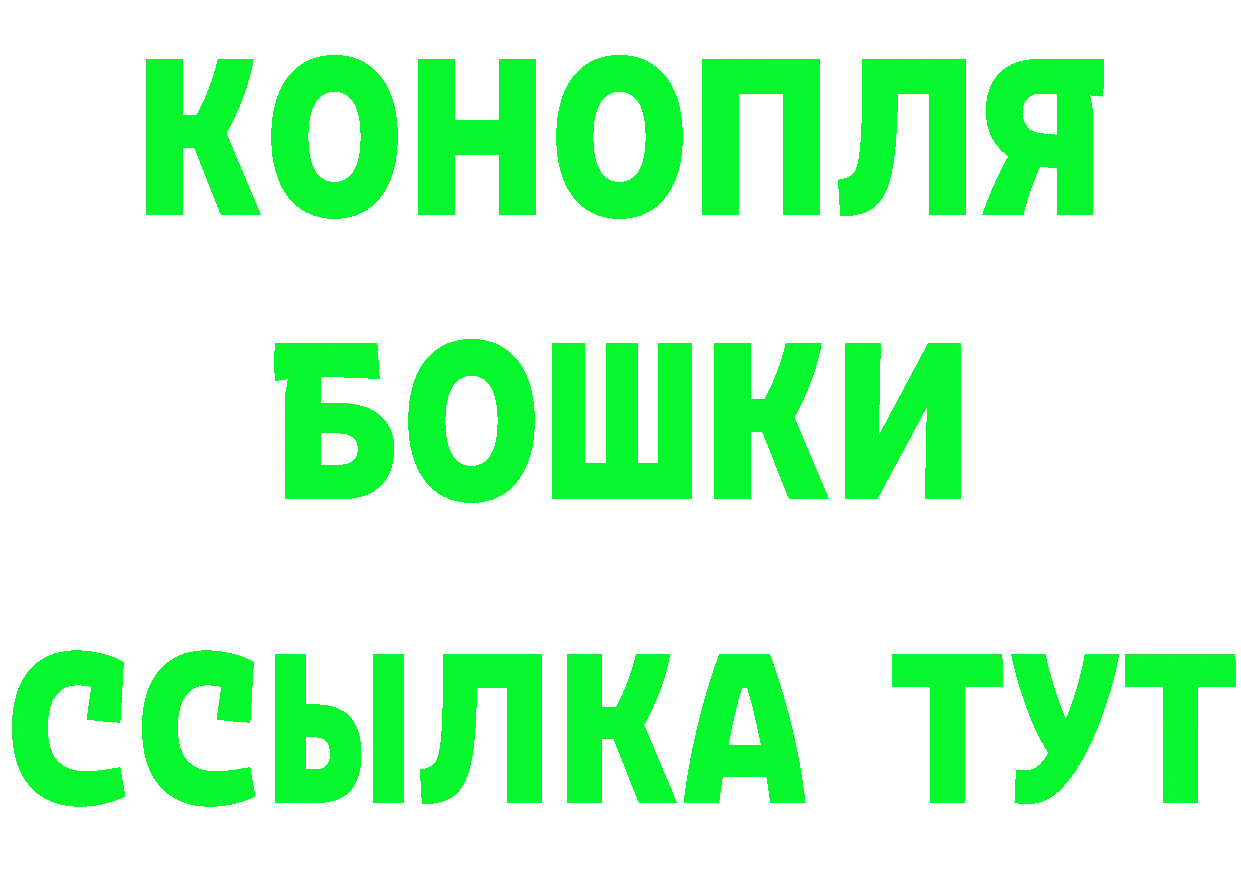 КОНОПЛЯ
БОШКИ
ССЫЛКА ТУТ